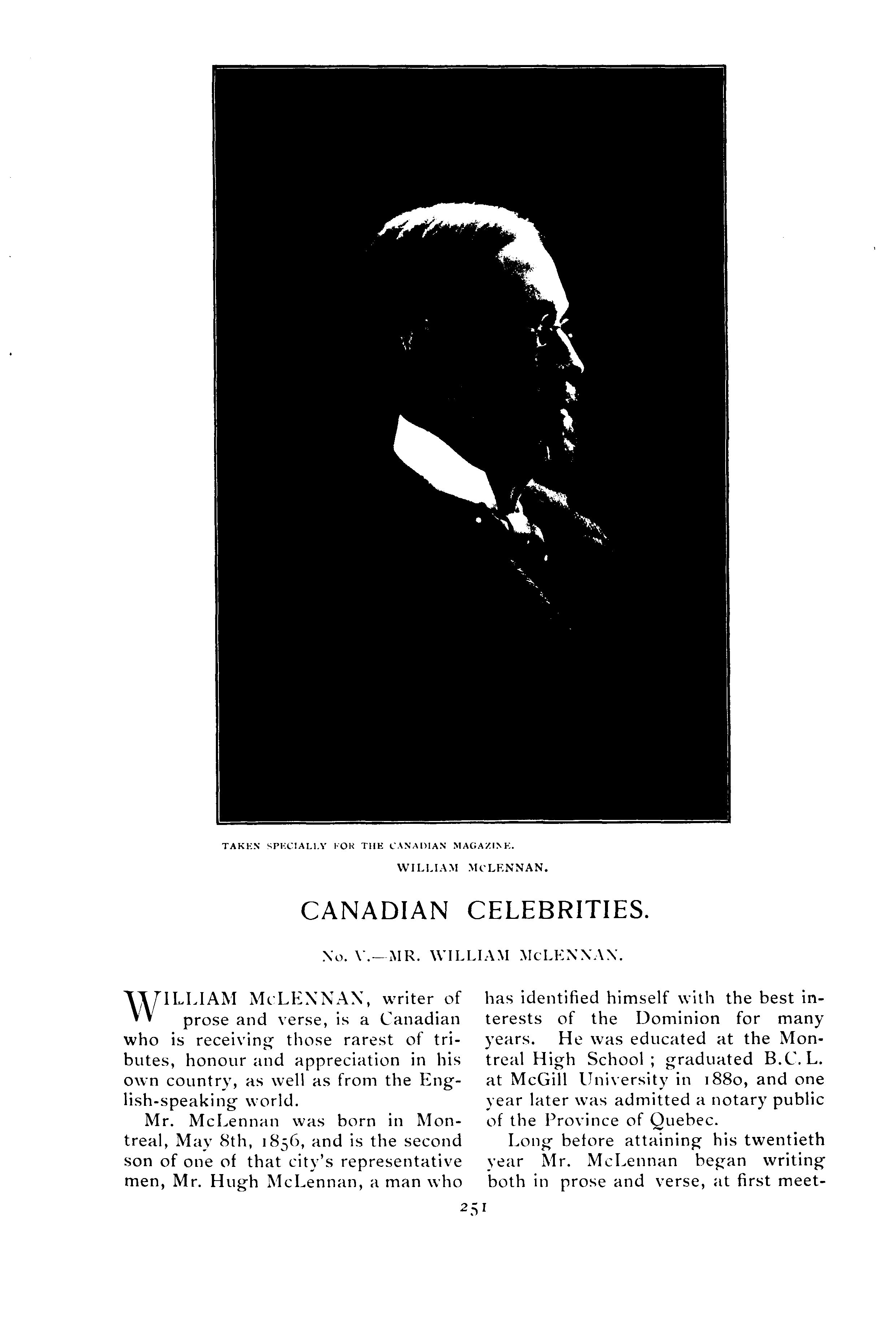 TAKEN SPECIALLY FOR THE CANADIAN MAGAZINE.

WILLIAM McLENNAN.

CANADIAN CELEBRITIES.

No. V.—MR. WILLIAM McLENNAN.

WILLIAM McLENNAN, writer of prose and verse, is a Canadian who is receiving those rarest of tributes, honour and appreciation in his own country, as well as from the English-speaking world.

Mr. McLennan was born in Montreal, May 8th, 1856, and is the second son of one of that city's representative men, Mr. Hugh McLennan, a man who has identified himself with the best interests of the Dominion for many years. He was educated at the Montreal High School; graduated B.C.L. at McGill University in 1880, and one year later was admitted a notary public of the Province of Quebec.

Long before attaining his twentieth year Mr. McLennan began writing both in prose and verse, at first meet-

251